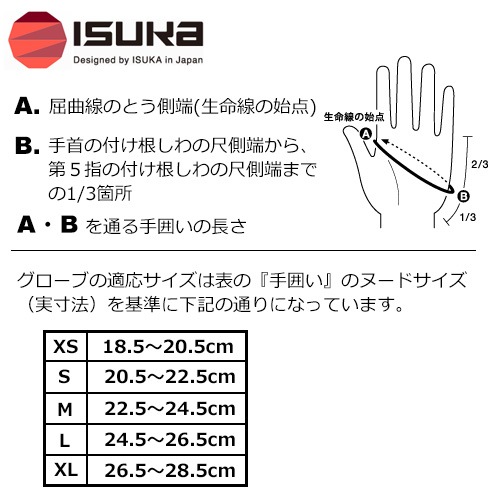 ISUKA
Designed by ISUKA in Japan

A. 屈曲線のとう側端(生命線の始点)

B. 手首の付け根しわの尺側端から、第５指の付け根しわの尺側端までの1/3箇所

A・B を通る手囲いの長さ

生命線の始点
A
B
2/3
1/3

グローブの適応サイズは表の『手囲い』のヌードサイズ（実寸法）を基準に下記の通りになっています。

| XS | 18.5～20.5cm |
|---|---|
| S | 20.5～22.5cm |
| M | 22.5～24.5cm |
| L | 24.5～26.5cm |
| XL | 26.5～28.5cm |